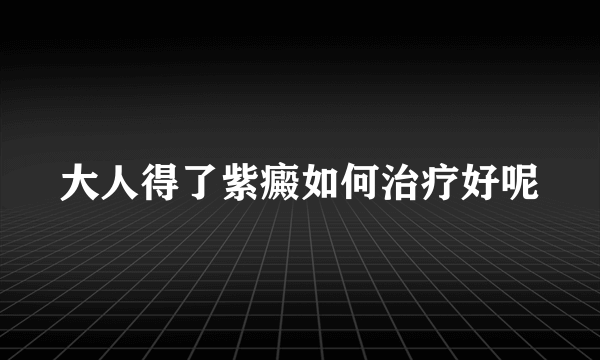 大人得了紫癜如何治疗好呢